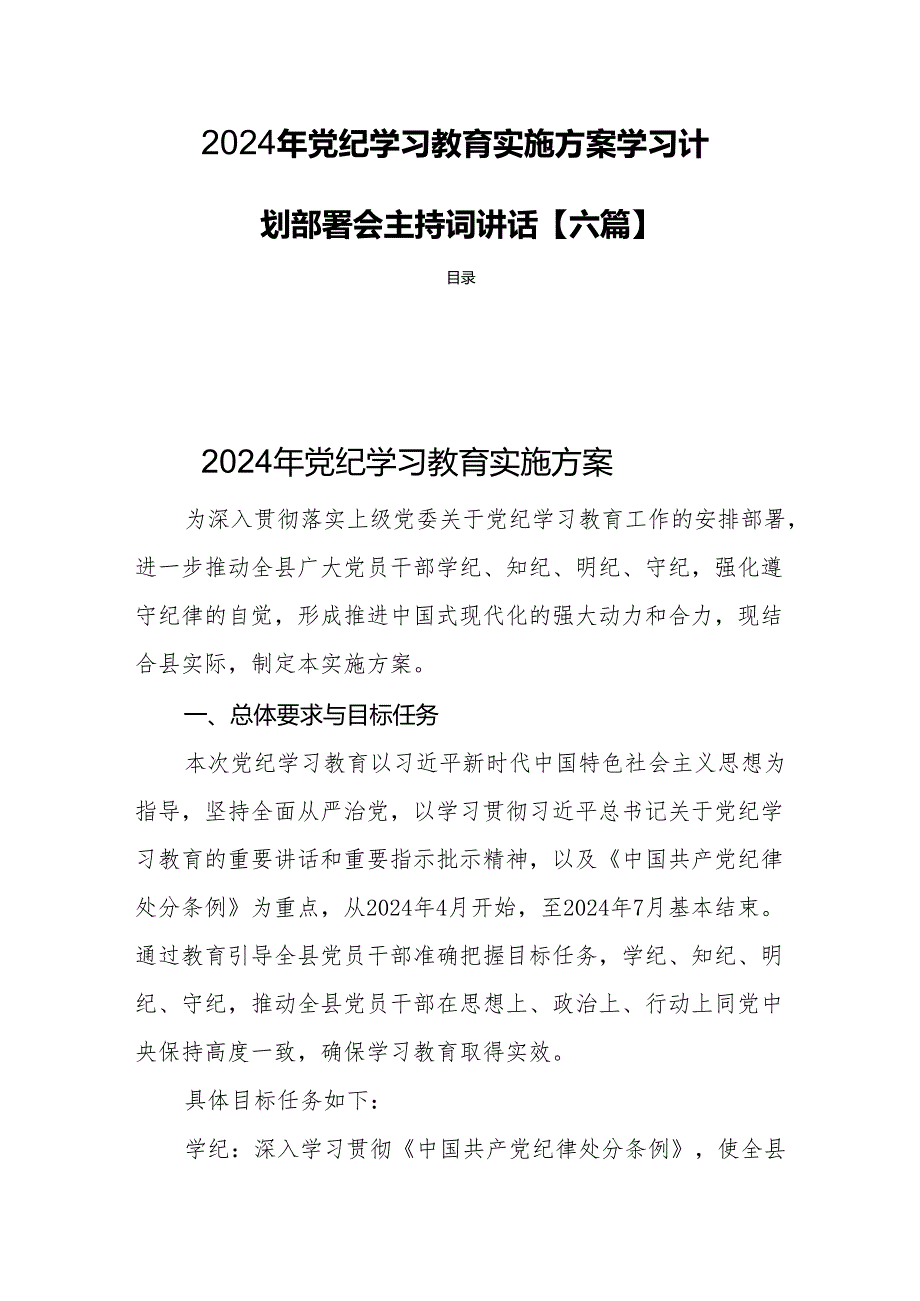 2024年党纪学习教育实施方案学习计划部署会主持词讲话【六篇】

目录

2024年党纪学习教育实施方案

为深入贯彻落实上级党委关于党纪学习教育工作的安排部署，进一步推动全县广大党员干部学纪、知纪、明纪、守纪，强化遵守纪律的自觉，形成推进中国式现代化的强大动力和合力，现结合县实际，制定本实施方案。

一、总体要求与目标任务

本次党纪学习教育以习近平新时代中国特色社会主义思想为指导，坚持全面从严治党，以学习贯彻习近平总书记关于党纪学习教育的重要讲话和重要指示批示精神，以及《中国共产党纪律处分条例》为重点，从2024年4月开始，至2024年7月基本结束。通过教育引导全县党员干部准确把握目标任务，学纪、知纪、明纪、守纪，推动全县党员干部在思想上、政治上、行动上同党中央保持高度一致，确保学习教育取得实效。

具体目标任务如下：

学纪：深入学习贯彻《中国共产党纪律处分条例》，使全县